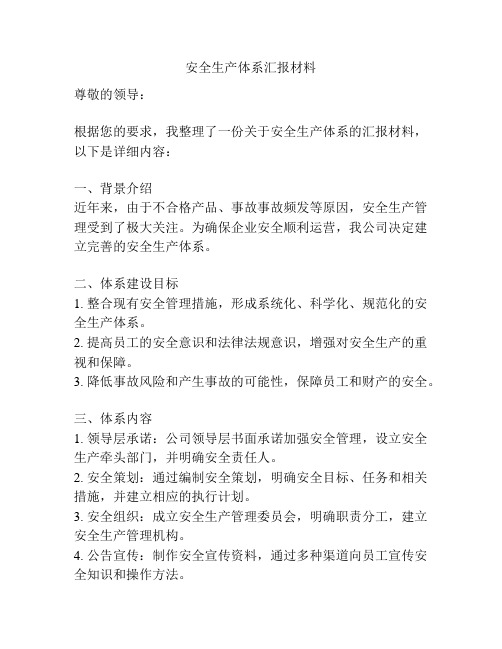 安全生产体系汇报材料

尊敬的领导：

根据您的要求，我整理了一份关于安全生产体系的汇报材料，以下是详细内容：

一、背景介绍
近年来，由于不合格产品、事故事故频发等原因，安全生产管理受到了极大关注。为确保企业安全顺利运营，我公司决定建立完善的安全生产体系。

二、体系建设目标
1. 整合现有安全管理措施，形成系统化、科学化、规范化的安全生产体系。
2. 提高员工的安全意识和法律法规意识，增强对安全生产的重视和保障。
3. 降低事故风险和产生事故的可能性，保障员工和财产的安全。

三、体系内容
1. 领导层承诺：公司领导层书面承诺加强安全管理，设立安全生产牵头部门，并明确安全责任人。
2. 安全策划：通过编制安全策划，明确安全目标、任务和相关措施，并建立相应的执行计划。
3. 安全组织：成立安全生产管理委员会，明确职责分工，建立安全生产管理机构。
4. 公告宣传：制作安全宣传资料，通过多种渠道向员工宣传安全知识和操作方法。